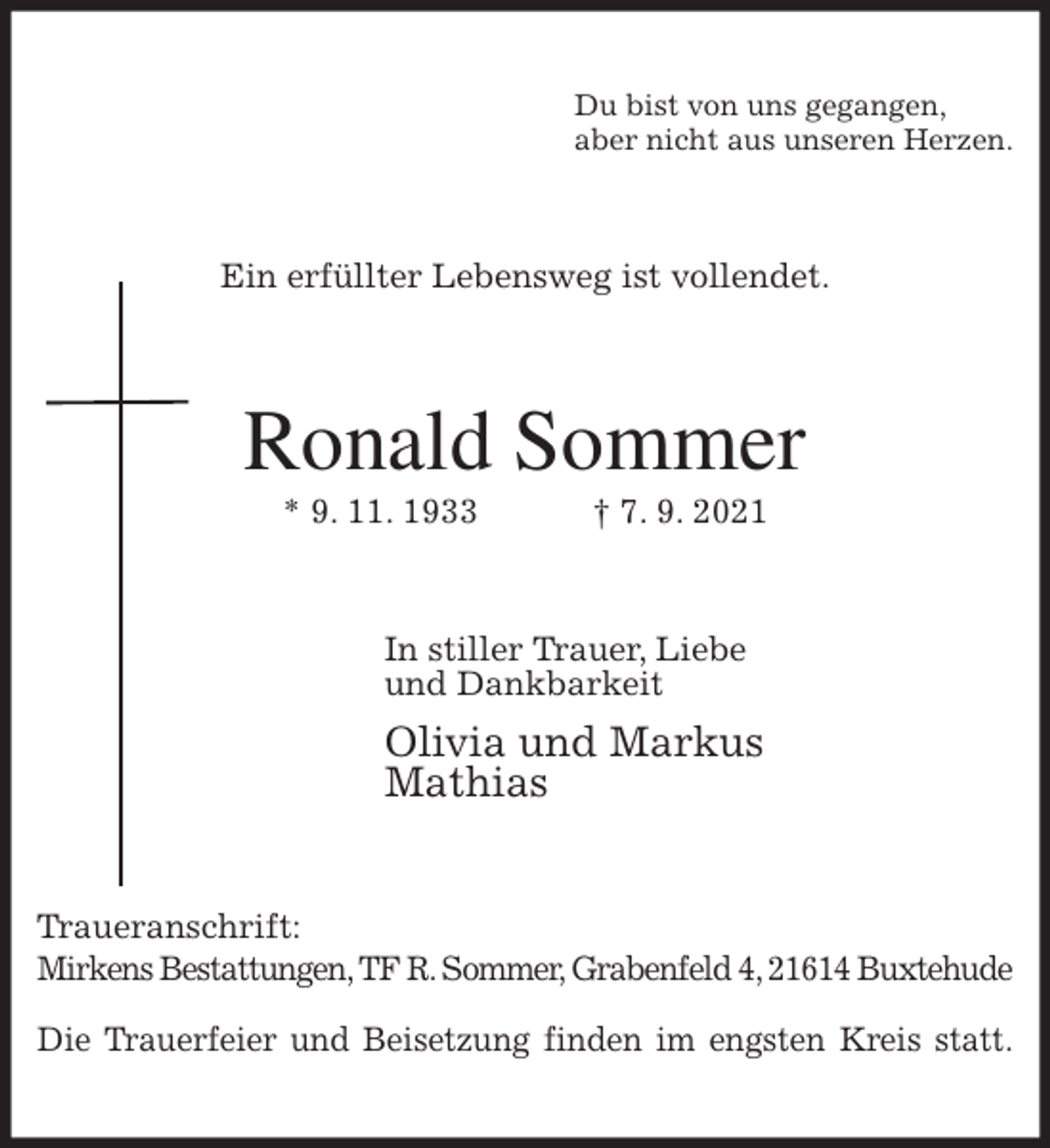 Du bist von uns gegangen,
aber nicht aus unseren Herzen.

Ein erfüllter Lebensweg ist vollendet.

Ronald Sommer

* 9. 11. 1933 † 7. 9. 2021

In stiller Trauer, Liebe
und Dankbarkeit

Olivia und Markus
Mathias

Traueranschrift:
Mirkens Bestattungen, TF R. Sommer, Grabenfeld 4, 21614 Buxtehude

Die Trauerfeier und Beisetzung finden im engsten Kreis statt.